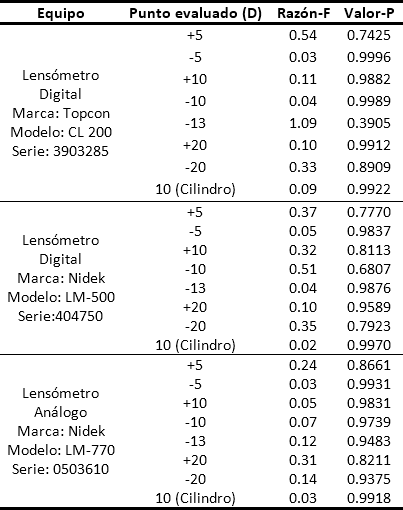 | Equipo | Punto evaluado (D) | Razón-F | Valor-P |
|---|---|---|---|
| Lensómetro Digital Marca: Topcon Modelo: CL 200 Serie: 3903285 | +5 | 0.54 | 0.7425 |
| | -5 | 0.03 | 0.9996 |
| | +10 | 0.11 | 0.9882 |
| | -10 | 0.04 | 0.9989 |
| | -13 | 1.09 | 0.3905 |
| | +20 | 0.10 | 0.9912 |
| | -20 | 0.33 | 0.8909 |
| | 10 (Cilindro) | 0.09 | 0.9922 |
| Lensómetro Digital Marca: Nidek Modelo: LM-500 Serie:404750 | +5 | 0.37 | 0.7770 |
| | -5 | 0.05 | 0.9837 |
| | +10 | 0.32 | 0.8113 |
| | -10 | 0.51 | 0.6807 |
| | -13 | 0.04 | 0.9876 |
| | +20 | 0.10 | 0.9589 |
| | -20 | 0.35 | 0.7923 |
| | 10 (Cilindro) | 0.02 | 0.9970 |
| Lensómetro Análogo Marca: Nidek Modelo: LM-770 Serie: 0503610 | +5 | 0.24 | 0.8661 |
| | -5 | 0.03 | 0.9931 |
| | +10 | 0.05 | 0.9831 |
| | -10 | 0.07 | 0.9739 |
| | -13 | 0.12 | 0.9483 |
| | +20 | 0.31 | 0.8211 |
| | -20 | 0.14 | 0.9375 |
| | 10 (Cilindro) | 0.03 | 0.9918 |